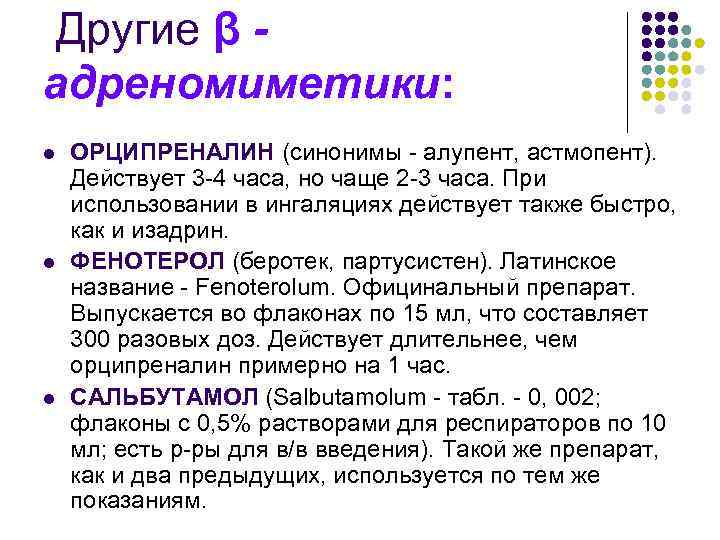 Другие β - адреномиметики:

- ОРЦИПРЕНАЛИН (синонимы - алупент, астмопент). Действует 3-4 часа, но чаще 2-3 часа. При использовании в ингаляциях действует также быстро, как и изадрин.
- ФЕНОТЕРОЛ (беротек, партусистен). Латинское название - Fenoterolum. Официнальный препарат. Выпускается во флаконах по 15 мл, что составляет 300 разовых доз. Действует длительнее, чем орципреналин примерно на 1 час.
- САЛЬБУТАМОЛ (Salbutamolum - табл. - 0, 002; флаконы с 0,5% растворами для респираторов по 10 мл; есть р-ры для в/в введения). Такой же препарат, как и два предыдущих, используется по тем же показаниям.